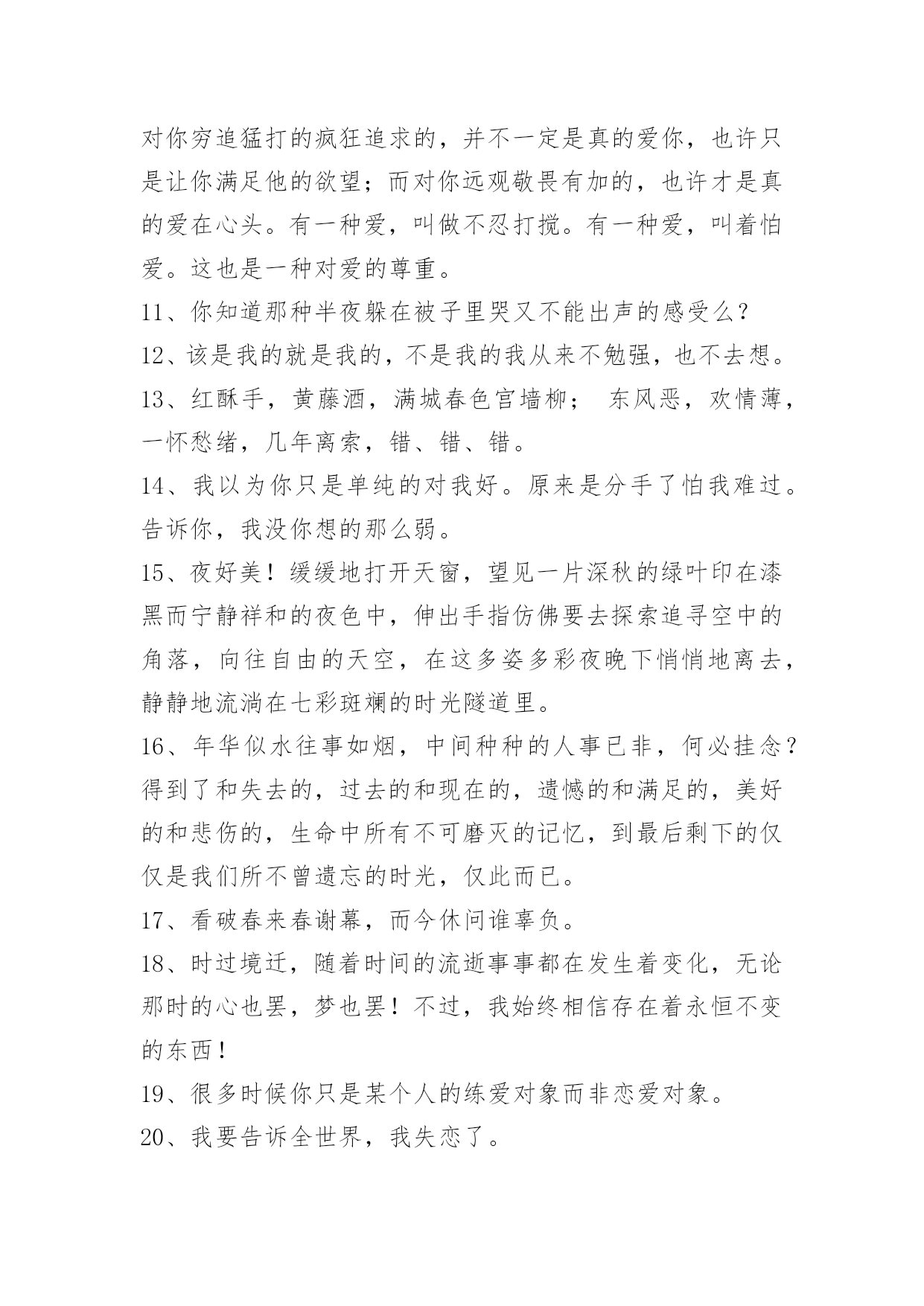 对你穷追猛打的疯狂追求的，并不一定是真的爱你，也许只是让你满足他的欲望；而对你远观敬畏有加的，也许才是真的爱在心头。有一种爱，叫做不忍打搅。有一种爱，叫着怕爱。这也是一种对爱的尊重。

11、你知道那种半夜躲在被子里哭又不能出声的感受么？

12、该是我的就是我的，不是我的我从来不勉强，也不去想。

13、红酥手，黄藤酒，满城春色宫墙柳； 东风恶，欢情薄，一怀愁绪，几年离索，错、错、错。

14、我以为你只是单纯的对我好。原来是分手了怕我难过。告诉你，我没你想的那么弱。

15、夜好美！缓缓地打开天窗，望见一片深秋的绿叶印在漆黑而宁静祥和的夜色中，伸出手指仿佛要去探索追寻空中的角落，向往自由的天空，在这多姿多彩夜晚下悄悄地离去，静静地流淌在七彩斑斓的时光隧道里。

16、年华似水往事如烟，中间种种的人事已非，何必挂念？得到了和失去的，过去的和现在的，遗憾的和满足的，美好的和悲伤的，生命中所有不可磨灭的记忆，到最后剩下的仅仅是我们所不曾遗忘的时光，仅此而已。

17、看破春来春谢幕，而今休问谁辜负。

18、时过境迁，随着时间的流逝事事都在发生着变化，无论那时的心也罢，梦也罢！不过，我始终相信存在着永恒不变的东西！

19、很多时候你只是某个人的练爱对象而非恋爱对象。

20、我要告诉全世界，我失恋了。